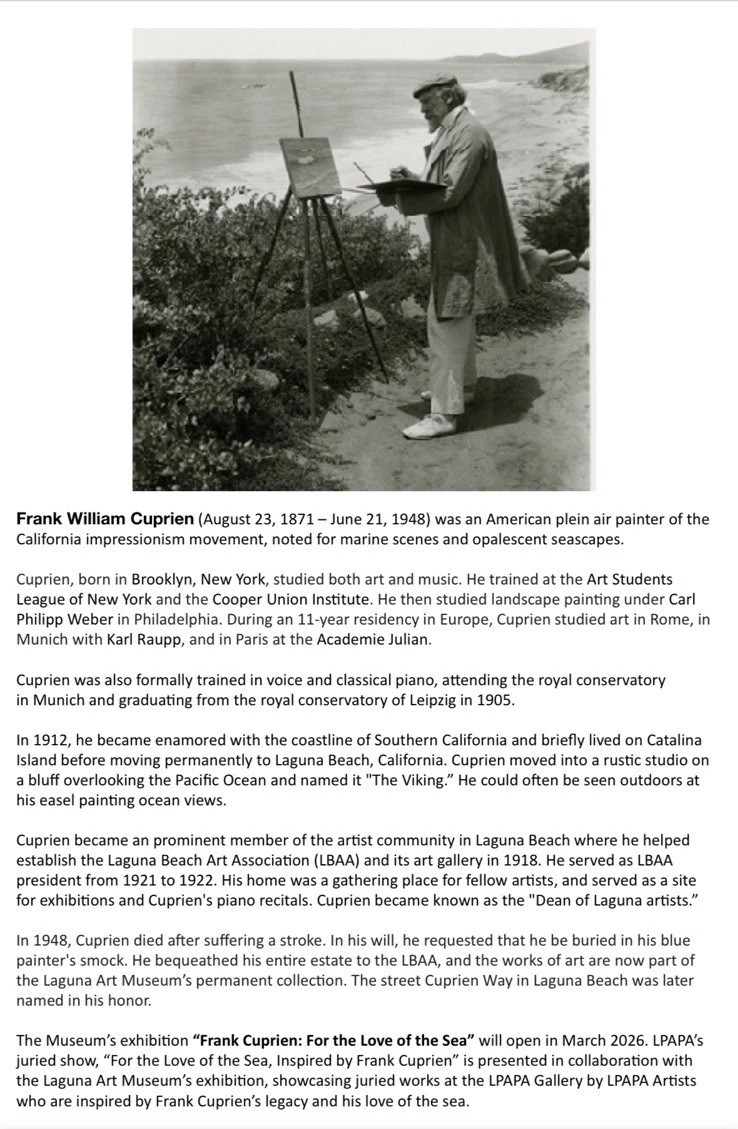 Frank William Cuprien (August 23, 1871 – June 21, 1948) was an American plein air painter of the California impressionism movement, noted for marine scenes and opalescent seascapes.

Cuprien, born in Brooklyn, New York, studied both art and music. He trained at the Art Students League of New York and the Cooper Union Institute. He then studied landscape painting under Carl Philipp Weber in Philadelphia. During an 11-year residency in Europe, Cuprien studied art in Rome, in Munich with Karl Raupp, and in Paris at the Academie Julian.

Cuprien was also formally trained in voice and classical piano, attending the royal conservatory in Munich and graduating from the royal conservatory of Leipzig in 1905.

In 1912, he became enamored with the coastline of Southern California and briefly lived on Catalina Island before moving permanently to Laguna Beach, California. Cuprien moved into a rustic studio on a bluff overlooking the Pacific Ocean and named it "The Viking." He could often be seen outdoors at his easel painting ocean views.

Cuprien became an prominent member of the artist community in Laguna Beach where he helped establish the Laguna Beach Art Association (LBAA) and its art gallery in 1918. He served as LBAA president from 1921 to 1922. His home was a gathering place for fellow artists, and served as a site for exhibitions and Cuprien's piano recitals. Cuprien became known as the "Dean of Laguna artists."

In 1948, Cuprien died after suffering a stroke. In his will, he requested that he be buried in his blue painter's smock. He bequeathed his entire estate to the LBAA, and the works of art are now part of the Laguna Art Museum's permanent collection. The street Cuprien Way in Laguna Beach was later named in his honor.

The Museum's exhibition "Frank Cuprien: For the Love of the Sea" will open in March 2026. LPAPA's juried show, "For the Love of the Sea, Inspired by Frank Cuprien" is presented in collaboration with the Laguna Art Museum's exhibition, showcasing juried works at the LPAPA Gallery by LPAPA Artists who are inspired by Frank Cuprien's legacy and his love of the sea.